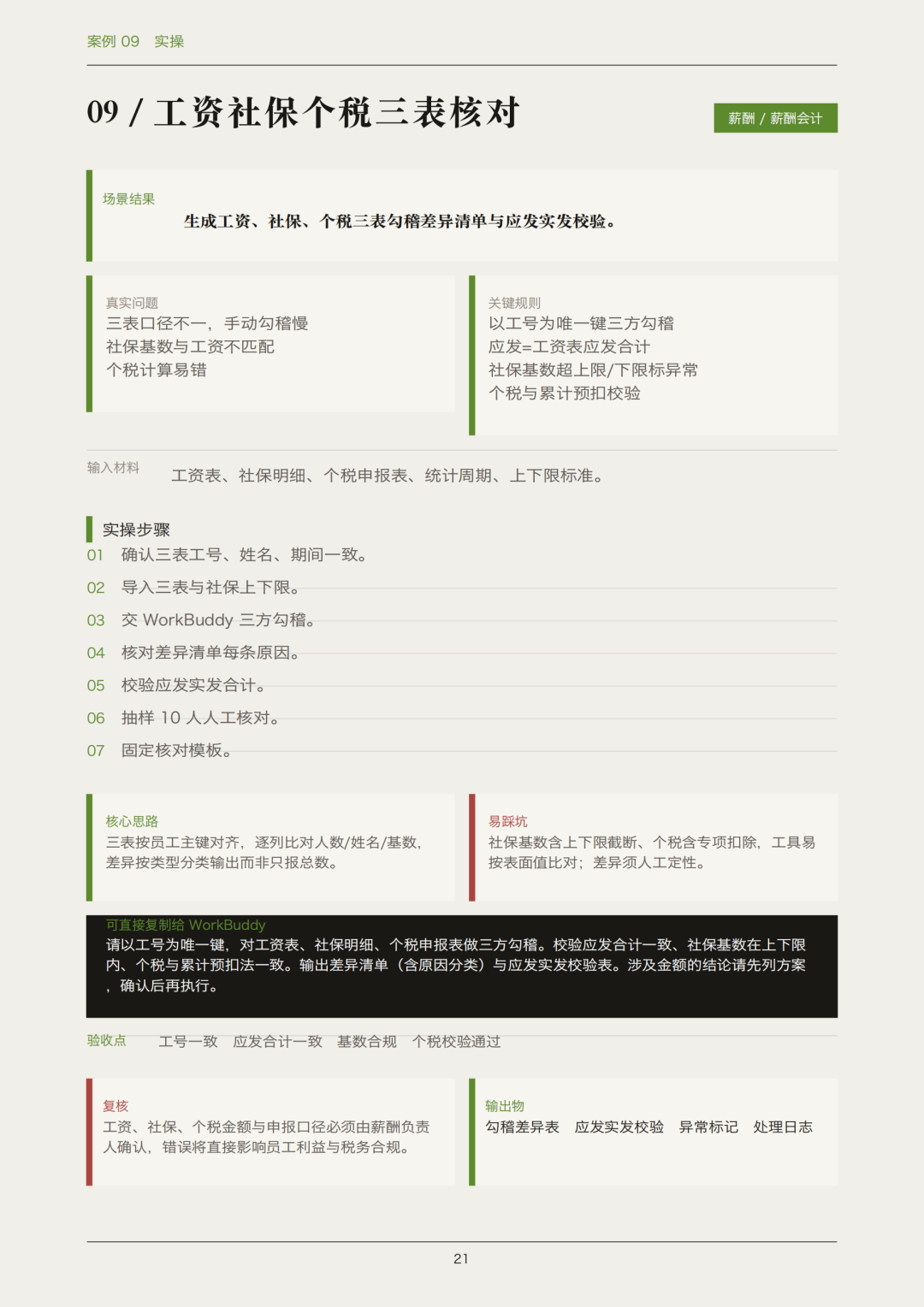 案例 09　实操

09 / 工资社保个税三表核对

薪酬 / 薪酬会计

场景结果

生成工资、社保、个税三表勾稽差异清单与应发实发校验。

真实问题
三表口径不一，手动勾稽慢
社保基数与工资不匹配
个税计算易错

关键规则
以工号为唯一键三方勾稽
应发=工资表应发合计
社保基数超上限/下限标异常
个税与累计预扣校验

输入材料　工资表、社保明细、个税申报表、统计周期、上下限标准。

实操步骤
01　确认三表工号、姓名、期间一致。
02　导入三表与社保上下限。
03　交 WorkBuddy 三方勾稽。
04　核对差异清单每条原因。
05　校验应发实发合计。
06　抽样 10 人人工核对。
07　固定核对模板。

核心思路
三表按员工主键对齐，逐列比对人数/姓名/基数，差异按类型分类输出而非只报总数。

易踩坑
社保基数含上下限截断、个税含专项扣除，工具易按表面值比对；差异须人工定性。

可直接复制给 WorkBuddy
请以工号为唯一键，对工资表、社保明细、个税申报表做三方勾稽。校验应发合计一致、社保基数在上下限内、个税与累计预扣法一致。输出差异清单（含原因分类）与应发实发校验表。涉及金额的结论请先列方案，确认后再执行。

验收点　工号一致　应发合计一致　基数合规　个税校验通过

复核
工资、社保、个税金额与申报口径必须由薪酬负责人确认，错误将直接影响员工利益与税务合规。

输出物
勾稽差异表　应发实发校验　异常标记　处理日志

21